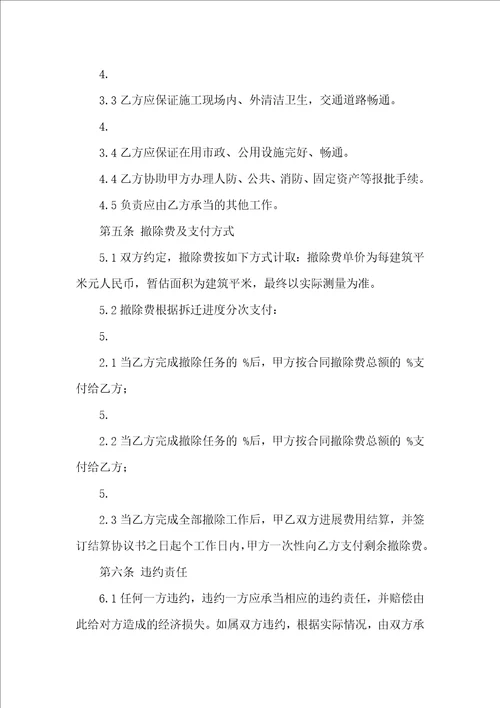 4.

3.3 乙方应保证施工现场内、外清洁卫生，交通道路畅通。

4.

3.4 乙方应保证在用市政、公用设施完好、畅通。

4.4 乙方协助甲方办理人防、公共、消防、固定资产等报批手续。

4.5 负责应由乙方承当的其他工作。

第五条 撤除费及支付方式

5.1 双方约定，撤除费按如下方式计取：撤除费单价为每建筑平米元人民币，暂估面积为建筑平米，最终以实际测量为准。

5.2 撤除费根据拆迁进度分次支付：

5.

2.1 当乙方完成撤除任务的 %后，甲方按合同撤除费总额的 %支付给乙方；

5.

2.2 当乙方完成撤除任务的 %后，甲方按合同撤除费总额的 %支付给乙方；

5.

2.3 当乙方完成全部撤除工作后，甲乙双方进展费用结算，并签订结算协议书之日起个工作日内，甲方一次性向乙方支付剩余撤除费。

第六条 违约责任

6.1 任何一方违约，违约一方应承当相应的违约责任，并赔偿由此给对方造成的经济损失。如属双方违约，根据实际情况，由双方承